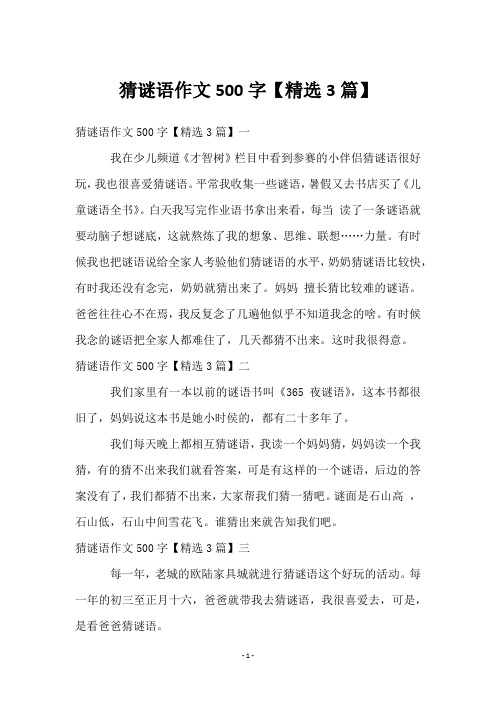 猜谜语作文 500 字【精选 3 篇】

猜谜语作文 500 字【精选 3 篇】一

我在少儿频道《才智树》栏目中看到参赛的小伴侣猜谜语很好玩，我也很喜爱猜谜语。平常我收集一些谜语，暑假又去书店买了《儿童谜语全书》。白天我写完作业语书拿出来看，每当 读了一条谜语就要动脑子想谜底，这就熬炼了我的想象、思维、联想……力量。有时候我也把谜语说给全家人考验他们猜谜语的水平，奶奶猜谜语比较快，有时我还没有念完，奶奶就猜出来了。妈妈 擅长猜比较难的谜语。爸爸往往心不在焉，我反复念了几遍他似乎不知道我念的啥。有时候我念的谜语把全家人都难住了，几天都猜不出来。这时我很得意。

猜谜语作文 500 字【精选 3 篇】二

我们家里有一本以前的谜语书叫《365 夜谜语》，这本书都很旧了，妈妈说这本书是她小时侯的，都有二十多年了。

我们每天晚上都相互猜谜语，我读一个妈妈猜，妈妈读一个我猜，有的猜不出来我们就看答案，可是有这样的一个谜语，后边的答案没有了，我们都猜不出来，大家帮我们猜一猜吧。谜面是石山高 ，石山低，石山中间雪花飞。谁猜出来就告知我们吧。

猜谜语作文 500 字【精选 3 篇】三

每一年，老城的欧陆家具城就进行猜谜语这个好玩的活动。每一年的初三至正月十六，爸爸就带我去猜谜语，我很喜爱去，可是，是看爸爸猜谜语。

- 1 -